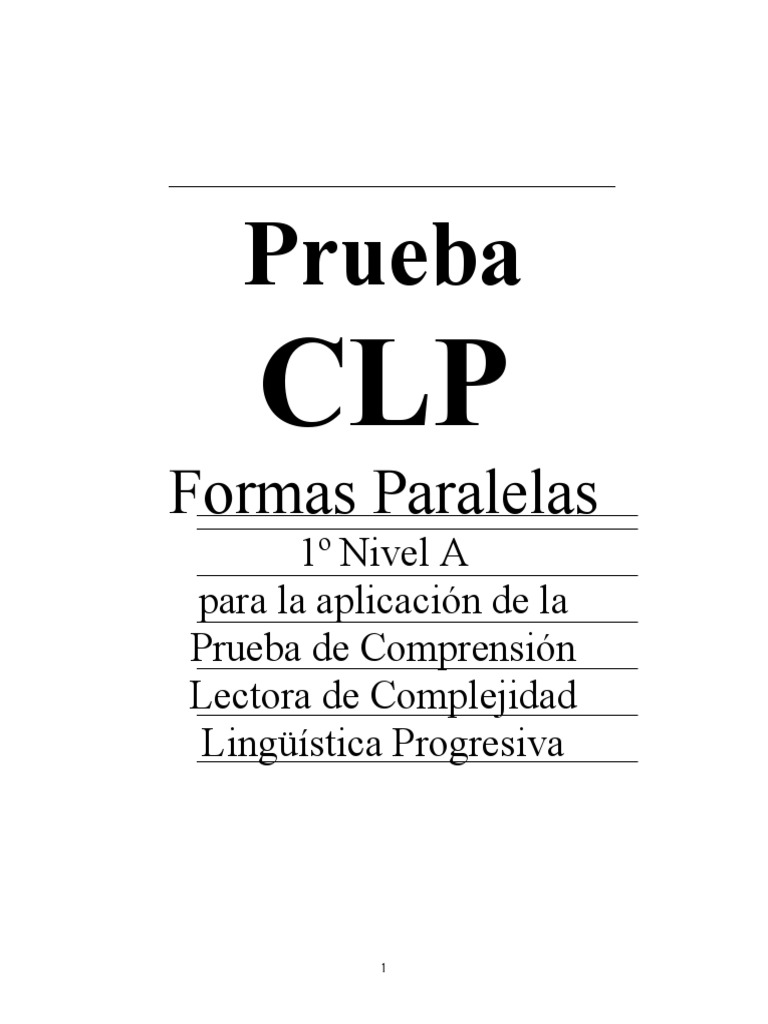 Prueba

CLP

Formas Paralelas

1º Nivel A

para la aplicación de la Prueba de Comprensión Lectora de Complejidad Lingüística Progresiva

1